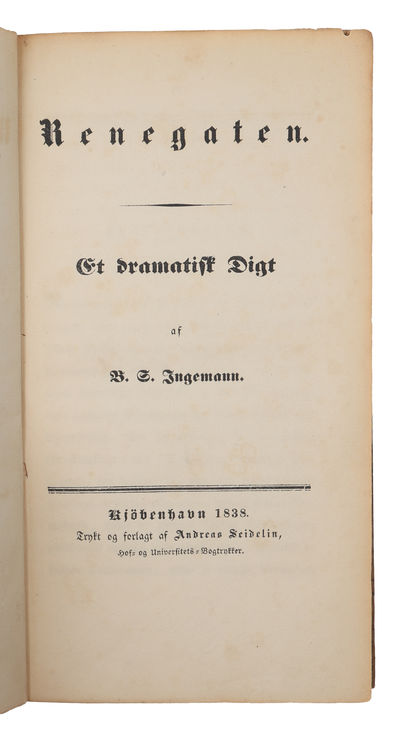 Renegaten.

Et dramatisk Digt

af

B. S. Ingemann.

Kjöbenhavn 1838.
Trykt og forlagt af Andreas Seidelin,
Hof- og Universitets-Bogtrykker.